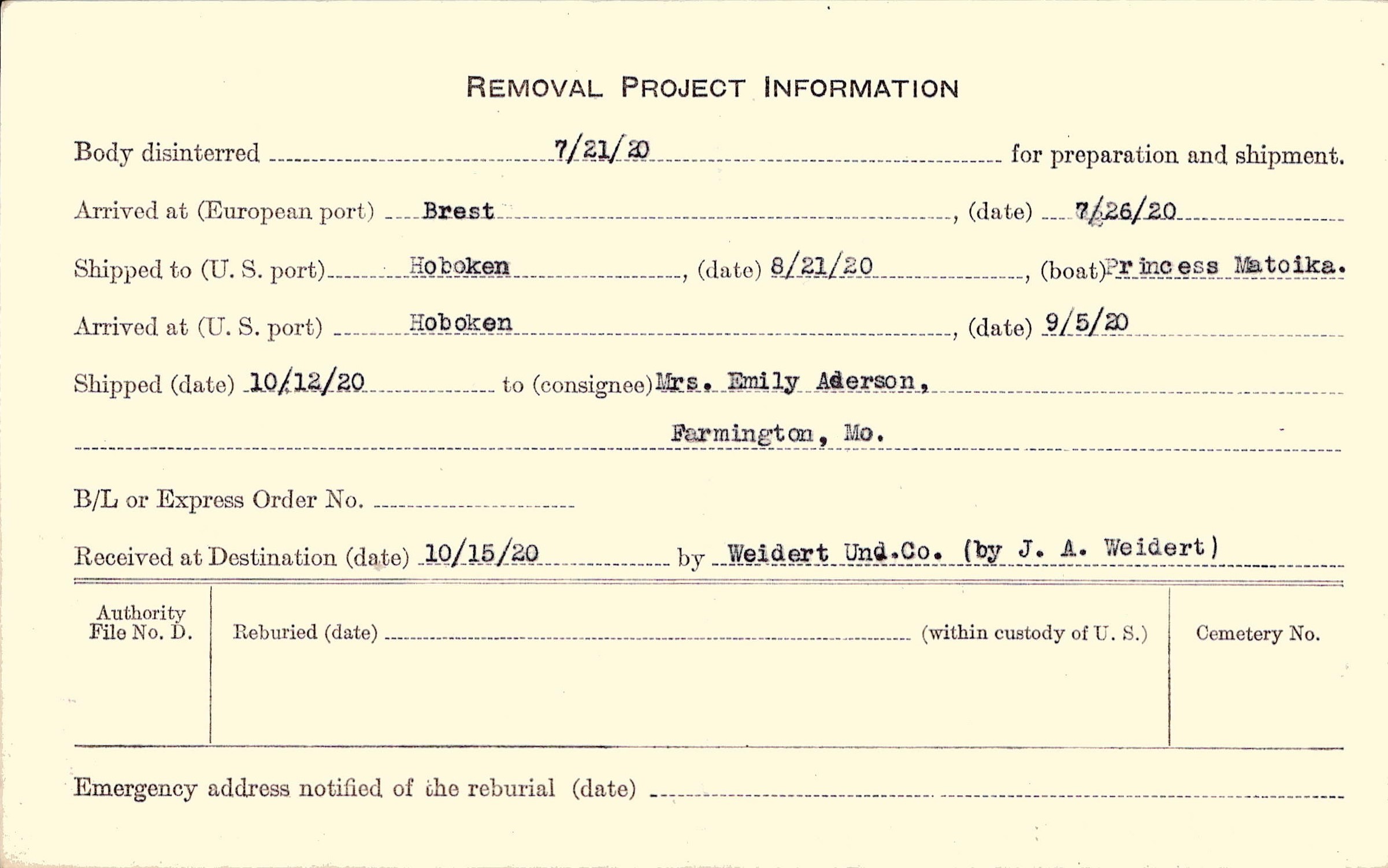 REMOVAL PROJECT INFORMATION

Body disinterred 7/21/20 for preparation and shipment.

Arrived at (European port) Brest, (date) 7/26/20

Shipped to (U. S. port) Hoboken, (date) 8/21/20, (boat) Princess Matoika.

Arrived at (U. S. port) Hoboken, (date) 9/5/20

Shipped (date) 10/12/20 to (consignee) Mrs. Emily Aderson,

Farmington, Mo.

B/L or Express Order No. ____

Received at Destination (date) 10/15/20 by Weidert Und.Co. (by J. A. Weidert)

Authority File No. D.

Reburied (date) ____ (within custody of U. S.)

Cemetery No.

Emergency address notified of the reburial (date) ____